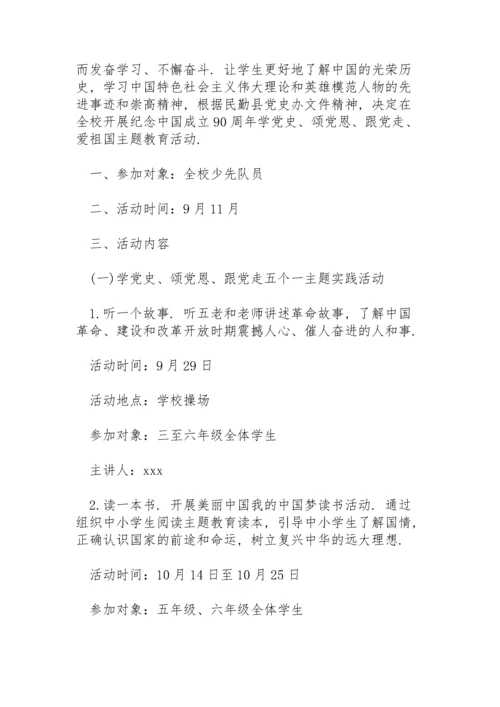 而发奋学习、不懈奋斗．让学生更好地了解中国的光荣历史，学习中国特色社会主义伟大理论和英雄模范人物的先进事迹和崇高精神，根据民勤县党史办文件精神，决定在全校开展纪念中国成立90周年学党史、颂党恩、跟党走、爱祖国主题教育活动．

一、参加对象：全校少先队员

二、活动时间：9月11月

三、活动内容

(一)学党史、颂党恩、跟党走五个一主题实践活动

1.听一个故事．听五老和老师讲述革命故事，了解中国革命、建设和改革开放时期震撼人心、催人奋进的人和事．

活动时间：9月29日

活动地点：学校操场

参加对象：三至六年级全体学生

主讲人：xxx

2.读一本书．开展美丽中国我的中国梦读书活动．通过组织中小学生阅读主题教育读本，引导中小学生了解国情，正确认识国家的前途和命运，树立复兴中华的远大理想．

活动时间：10月14日至10月25日

参加对象：五年级、六年级全体学生